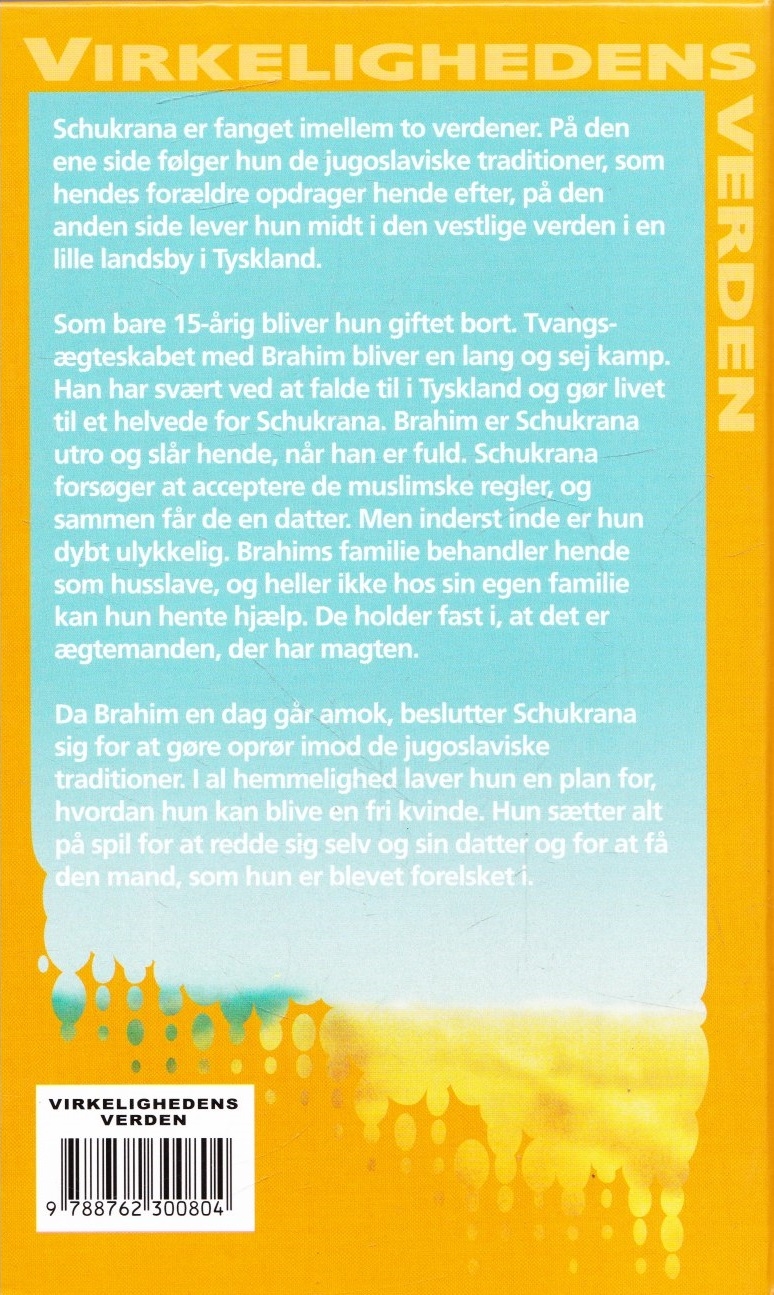 VIRKELIGHEDENS VERDEN

Schukrana er fanget imellem to verdener. På den ene side følger hun de jugoslaviske traditioner, som hendes forældre opdrager hende efter, på den anden side lever hun midt i den vestlige verden i en lille landsby i Tyskland.

Som bare 15-årig bliver hun giftet bort. Tvangsægteskabet med Brahim bliver en lang og sej kamp. Han har svært ved at falde til i Tyskland og gør livet til et helvede for Schukrana. Brahim er Schukrana utro og slår hende, når han er fuld. Schukrana forsøger at acceptere de muslimske regler, og sammen får de en datter. Men inderst inde er hun dybt ulykkelig. Brahims familie behandler hende som husslave, og heller ikke hos sin egen familie kan hun hente hjælp. De holder fast i, at det er ægtemanden, der har magten.

Da Brahim en dag går amok, beslutter Schukrana sig for at gøre oprør imod de jugoslaviske traditioner. I al hemmelighed laver hun en plan for, hvordan hun kan blive en fri kvinde. Hun sætter alt på spil for at redde sig selv og sin datter og for at få den mand, som hun er blevet forelsket i.

VIRKELIGHEDENS VERDEN

9 788762 300804